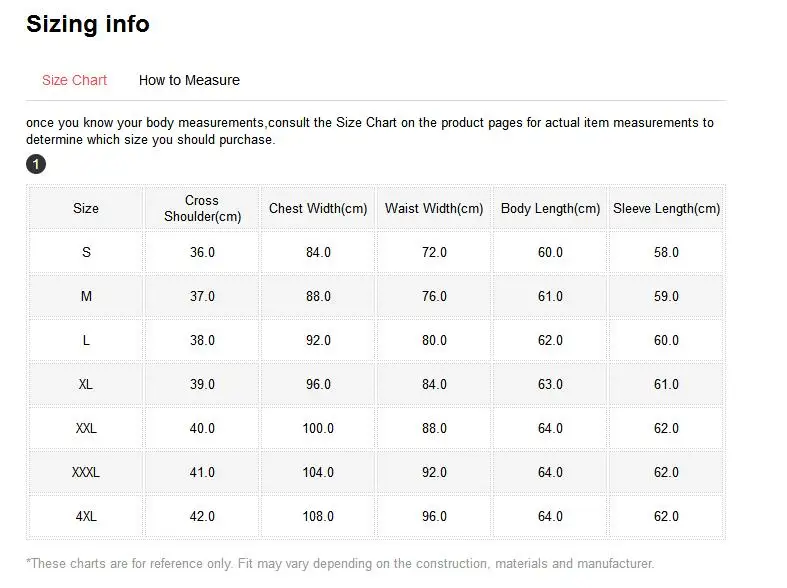 Sizing info

Size Chart How to Measure

once you know your body measurements,consult the Size Chart on the product pages for actual item measurements to determine which size you should purchase.

1

| Size | Cross Shoulder(cm) | Chest Width(cm) | Waist Width(cm) | Body Length(cm) | Sleeve Length(cm) |
|---|---|---|---|---|---|
| S | 36.0 | 84.0 | 72.0 | 60.0 | 58.0 |
| M | 37.0 | 88.0 | 76.0 | 61.0 | 59.0 |
| L | 38.0 | 92.0 | 80.0 | 62.0 | 60.0 |
| XL | 39.0 | 96.0 | 84.0 | 63.0 | 61.0 |
| XXL | 40.0 | 100.0 | 88.0 | 64.0 | 62.0 |
| XXXL | 41.0 | 104.0 | 92.0 | 64.0 | 62.0 |
| 4XL | 42.0 | 108.0 | 96.0 | 64.0 | 62.0 |

*These charts are for reference only. Fit may vary depending on the construction, materials and manufacturer.